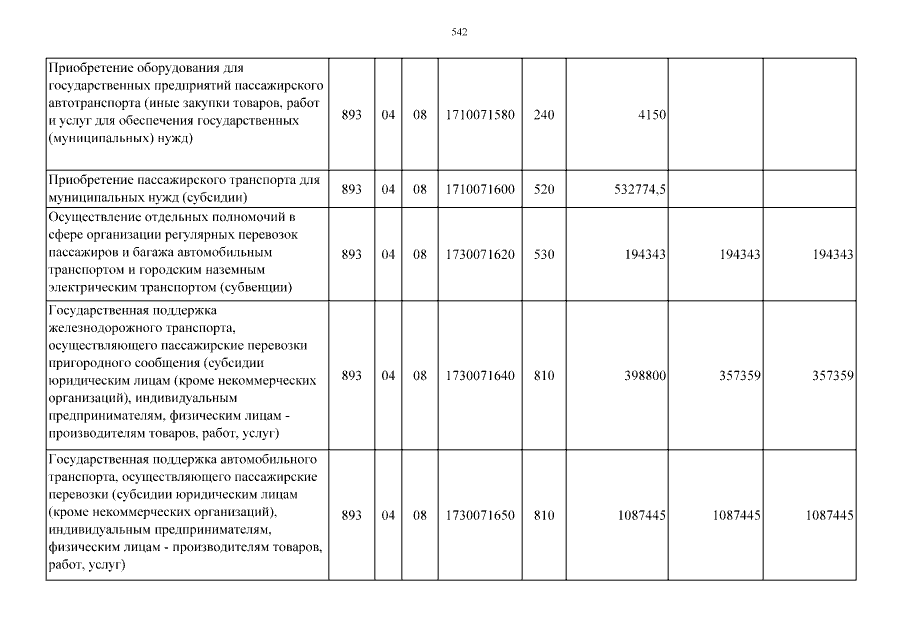 542

| Приобретение оборудования для государственных предприятий пассажирского автотранспорта (иные закупки товаров, работ и услуг для обеспечения государственных (муниципальных) нужд) | 893 | 04 | 08 | 1710071580 | 240 | 4150 | | |
|---|---|---|---|---|---|---|---|---|
| Приобретение пассажирского транспорта для муниципальных нужд (субсидии) | 893 | 04 | 08 | 1710071600 | 520 | 532774,5 | | |
| Осуществление отдельных полномочий в сфере организации регулярных перевозок пассажиров и багажа автомобильным транспортом и городским наземным электрическим транспортом (субвенции) | 893 | 04 | 08 | 1730071620 | 530 | 194343 | 194343 | 194343 |
| Государственная поддержка железнодорожного транспорта, осуществляющего пассажирские перевозки пригородного сообщения (субсидии юридическим лицам (кроме некоммерческих организаций), индивидуальным предпринимателям, физическим лицам - производителям товаров, работ, услуг) | 893 | 04 | 08 | 1730071640 | 810 | 398800 | 357359 | 357359 |
| Государственная поддержка автомобильного транспорта, осуществляющего пассажирские перевозки (субсидии юридическим лицам (кроме некоммерческих организаций), индивидуальным предпринимателям, физическим лицам - производителям товаров, работ, услуг) | 893 | 04 | 08 | 1730071650 | 810 | 1087445 | 1087445 | 1087445 |